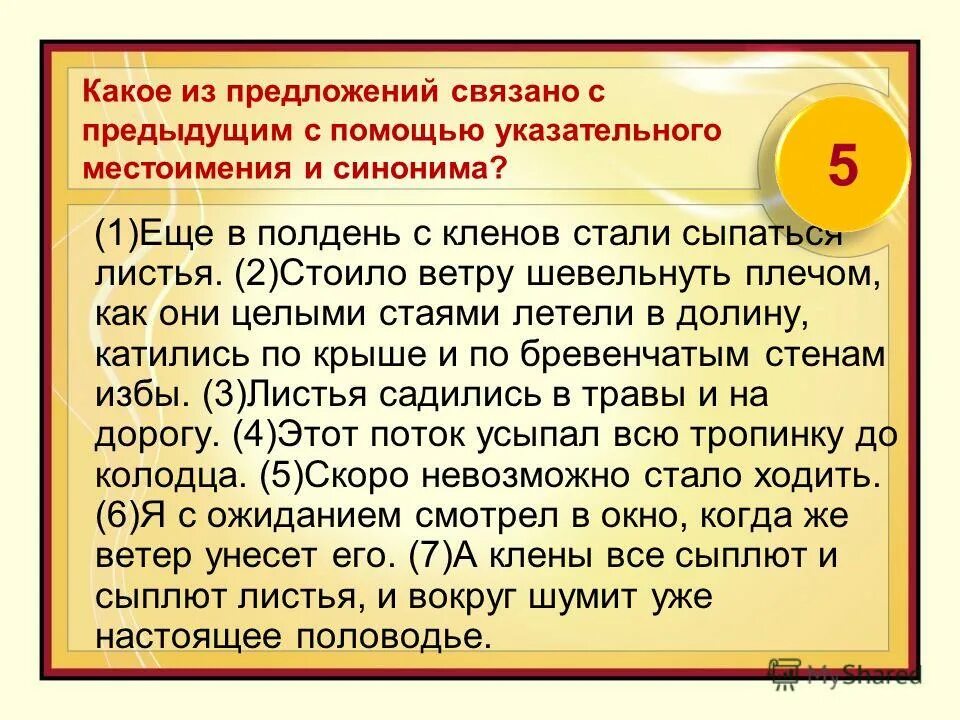 Какое из предложений связано с предыдущим с помощью указательного местоимения и синонима?

5

(1)Еще в полдень с кленов стали сыпаться листья. (2)Стоило ветру шевельнуть плечом, как они целыми стаями летели в долину, катились по крыше и по бревенчатым стенам избы. (3)Листья садились в травы и на дорогу. (4)Этот поток усыпал всю тропинку до колодца. (5)Скоро невозможно стало ходить. (6)Я с ожиданием смотрел в окно, когда же ветер унесет его. (7)А клены все сыплют и сыплют листья, и вокруг шумит уже настоящее половодье.

MyShared